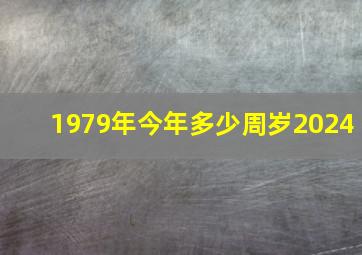 1979年今年多少周岁2024